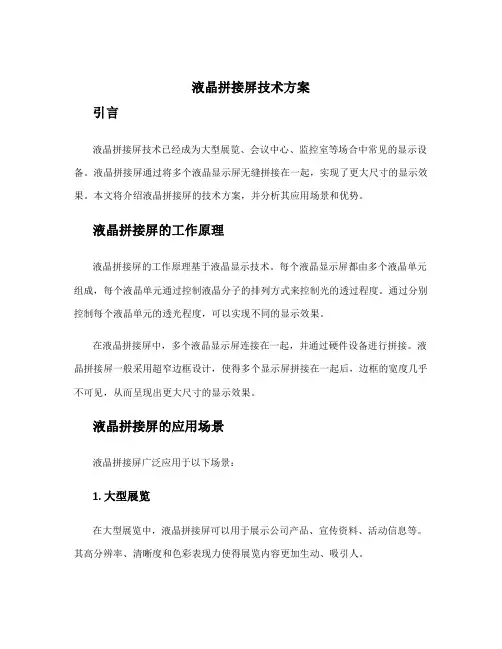 液晶拼接屏技术方案

引言

液晶拼接屏技术已经成为大型展览、会议中心、监控室等场合中常见的显示设备。液晶拼接屏通过将多个液晶显示屏无缝拼接在一起，实现了更大尺寸的显示效果。本文将介绍液晶拼接屏的技术方案，并分析其应用场景和优势。

液晶拼接屏的工作原理

液晶拼接屏的工作原理基于液晶显示技术。每个液晶显示屏都由多个液晶单元组成，每个液晶单元通过控制液晶分子的排列方式来控制光的透过程度。通过分别控制每个液晶单元的透光程度，可以实现不同的显示效果。

在液晶拼接屏中，多个液晶显示屏连接在一起，并通过硬件设备进行拼接。液晶拼接屏一般采用超窄边框设计，使得多个显示屏拼接在一起后，边框的宽度几乎不可见，从而呈现出更大尺寸的显示效果。

液晶拼接屏的应用场景

液晶拼接屏广泛应用于以下场景：

1. 大型展览

在大型展览中，液晶拼接屏可以用于展示公司产品、宣传资料、活动信息等。其高分辨率、清晰度和色彩表现力使得展览内容更加生动、吸引人。